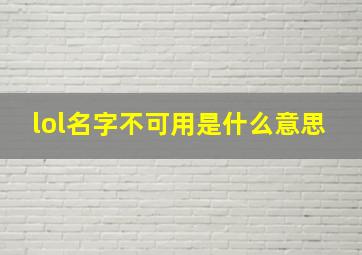 lol名字不可用是什么意思